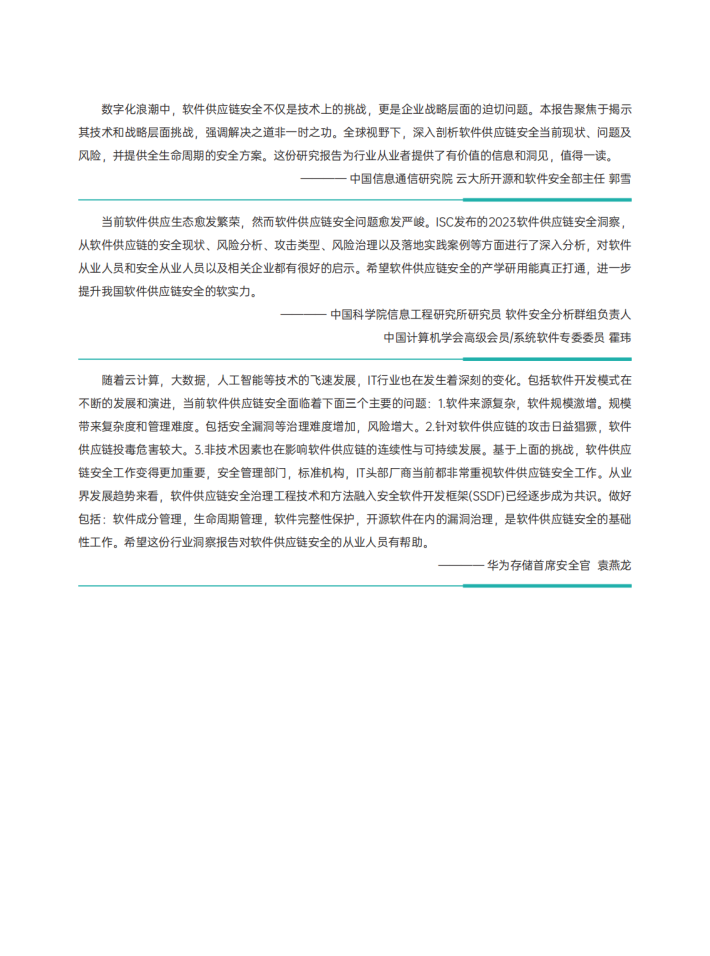 数字化浪潮中，软件供应链安全不仅是技术上的挑战，更是企业战略层面的迫切问题。本报告聚焦于揭示其技术和战略层面挑战，强调解决之道非一时之功。全球视野下，深入剖析软件供应链安全当前现状、问题及风险，并提供全生命周期的安全方案。这份研究报告为行业从业者提供了有价值的信息和洞见，值得一读。

———— 中国信息通信研究院 云大所开源和软件安全部主任 郭雪

当前软件供应生态愈发繁荣，然而软件供应链安全问题愈发严峻。ISC发布的2023软件供应链安全洞察，从软件供应链的安全现状、风险分析、攻击类型、风险治理以及落地实践案例等方面进行了深入分析，对软件从业人员和安全从业人员以及相关企业都有很好的启示。希望软件供应链安全的产学研用能真正打通，进一步提升我国软件供应链安全的软实力。

———— 中国科学院信息工程研究所研究员 软件安全分析群组负责人
中国计算机学会高级会员/系统软件专委委员 霍玮

随着云计算，大数据，人工智能等技术的飞速发展，IT行业也在发生着深刻的变化。包括软件开发模式在不断的发展和演进，当前软件供应链安全面临着下面三个主要的问题：1.软件来源复杂，软件规模激增。规模带来复杂度和管理难度。包括安全漏洞等治理难度增加，风险增大。2.针对软件供应链的攻击日益猖獗，软件供应链投毒危害较大。3.非技术因素也在影响软件供应链的连续性与可持续发展。基于上面的挑战，软件供应链安全工作变得更加重要，安全管理部门，标准机构，IT头部厂商当前都非常重视软件供应链安全工作。从业界发展趋势来看，软件供应链安全治理工程技术和方法融入安全软件开发框架(SSDF)已经逐步成为共识。做好包括：软件成分管理，生命周期管理，软件完整性保护，开源软件在内的漏洞治理，是软件供应链安全的基础性工作。希望这份行业洞察报告对软件供应链安全的从业人员有帮助。

———— 华为存储首席安全官 袁燕龙